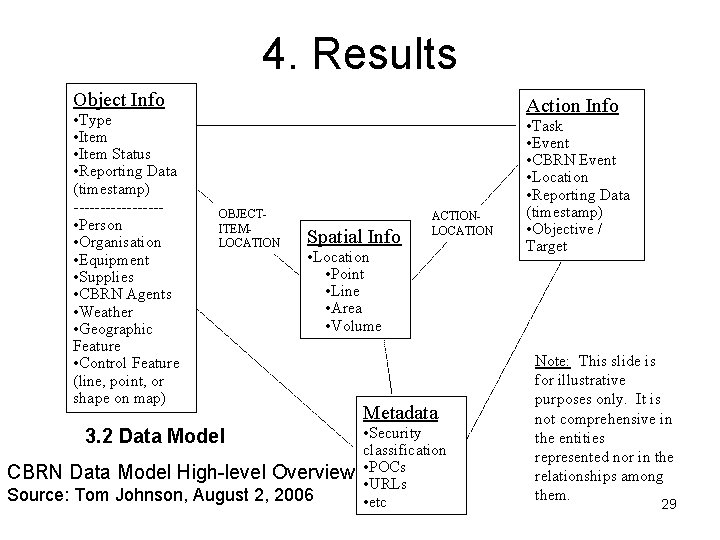 4. Results

Object Info
•Type
•Item
•Item Status
•Reporting Data (timestamp)
----------------
•Person
•Organisation
•Equipment
•Supplies
•CBRN Agents
•Weather
•Geographic Feature
•Control Feature (line, point, or shape on map)

OBJECT-ITEM-LOCATION

Spatial Info
•Location
•Point
•Line
•Area
•Volume

ACTION-LOCATION

Action Info
•Task
•Event
•CBRN Event
•Location
•Reporting Data (timestamp)
•Objective / Target

Metadata
•Security classification
•POCs
•URLs
•etc

Note: This slide is for illustrative purposes only. It is not comprehensive in the entities represented nor in the relationships among them.

3.2 Data Model

CBRN Data Model High-level Overview
Source: Tom Johnson, August 2, 2006

29